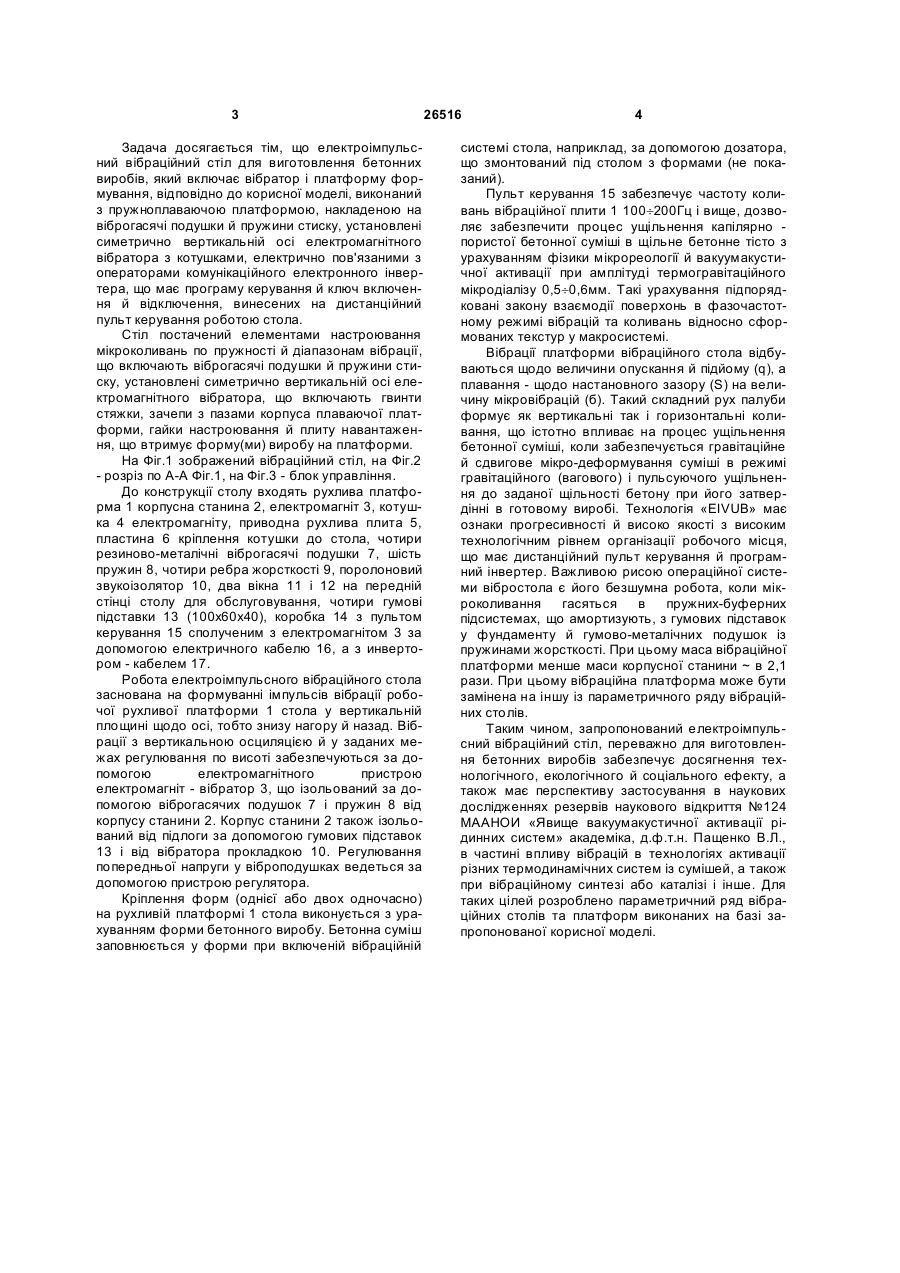 3 26516 4

Задача досягається тім, що електроімпульсний вібраційний стіл для виготовлення бетонних виробів, який включає вібратор і платформу формування, відповідно до корисної моделі, виконаний з пружноплаваючою платформою, накладеною на віброгасячі подушки й пружини стиску, установлені симетрично вертикальній осі електромагнітного вібратора з котушками, електрично пов'язаними з операторами комунікаційного електронного інвертера, що має програму керування й ключ включення й відключення, винесених на дистанційний пульт керування роботою стола.

Стіл постачений елементами настроювання мікроколивань по пружності й діапазонам вібрації, що включають віброгасячі подушки й пружини стиску, установлені симетрично вертикальній осі електромагнітного вібратора, що включають гвинти стяжки, зачепи з пазами корпуса плаваючої платформи, гайки настроювання й плиту навантаження, що втримує форму(ми) виробу на платформи.

На Фіг.1 зображений вібраційний стіл, на Фіг.2 - розріз по А-А Фіг.1, на Фіг.3 - блок управління.

До конструкції столу входять рухлива платформа 1 корпусна станина 2, електромагніт 3, котушка 4 електромагніту, приводна рухлива плита 5, пластина 6 кріплення котушки до стола, чотири резиново-металічні віброгасячі подушки 7, шість пружин 8, чотири ребра жорсткості 9, поролоновий звукоізолятор 10, два вікна 11 і 12 на передній стінці столу для обслуговування, чотири гумові підставки 13 (100х60х40), коробка 14 з пультом керування 15 сполученим з електромагнітом 3 за допомогою електричного кабелю 16, а з інвертором - кабелем 17.

Робота електроімпульсного вібраційного стола заснована на формуванні імпульсів вібрації робочої рухливої платформи 1 стола у вертикальній площині щодо осі, тобто знизу нагору й назад. Вібрації з вертикальною осциляцією й у заданих межах регулювання по висоті забезпечуються за допомогою електромагнітного пристрою електромагніт - вібратор 3, що ізольований за допомогою віброгасячих подушок 7 і пружин 8 від корпусу станини 2. Корпус станини 2 також ізольований від підлоги за допомогою гумових підставок 13 і від вібратора прокладкою 10. Регулювання попередньої напруги у віброподушках ведеться за допомогою пристрою регулятора.

Кріплення форм (однієї або двох одночасно) на рухливій платформі 1 стола виконується з урахуванням форми бетонного виробу. Бетонна суміш заповнюється у форми при включеній вібраційній системі стола, наприклад, за допомогою дозатора, що змонтований під столом з формами (не показаний).

Пульт керування 15 забезпечує частоту коливань вібраційної плити 1 100÷200Гц і вище, дозволяє забезпечити процес ущільнення капілярно - пористої бетонної суміші в щільне бетонне тісто з урахуванням фізики мікрореології й вакуумакустичної активації при амплітуді термогравітаційного мікродіалізу 0,5÷0,6мм. Такі урахування підпорядковані закону взаємодії поверхонь в фазочастотному режимі вібрацій та коливань відносно сформованих текстур у макросистемі.

Вібрації платформи вібраційного стола відбуваються щодо величини опускання й підйому (q), а плавання - щодо настановного зазору (S) на величину мікровібрацій (б). Такий складний рух палуби формує як вертикальні так і горизонтальні коливання, що істотно впливає на процес ущільнення бетонної суміші, коли забезпечується гравітаційне й сдвигове мікро-деформування суміші в режимі гравітаційного (вагового) і пульсуючого ущільнення до заданої щільності бетону при його затвердінні в готовому виробі. Технологія «EIVUB» має ознаки прогресивності й високо якості з високим технологічним рівнем організації робочого місця, що має дистанційний пульт керування й програмний інвертер. Важливою рисою операційної системи вібростола є його безшумна робота, коли мікроколивання гасяться в пружних-буферних підсистемах, що амортизують, з гумових підставок у фундаменту й гумово-металічних подушок із пружинами жорсткості. При цьому маса вібраційної платформи менше маси корпусної станини ~ в 2,1 рази. При цьому вібраційна платформа може бути замінена на іншу із параметричного ряду вібраційних столів.

Таким чином, запропонований електроімпульсний вібраційний стіл, переважно для виготовлення бетонних виробів забезпечує досягнення технологічного, екологічного й соціального ефекту, а також має перспективу застосування в наукових дослідженнях резервів наукового відкриття №124 МААНОИ «Явище вакуумакустичної активації рідинних систем» академіка, д.ф.т.н. Пащенко В.Л., в частині впливу вібрацій в технологіях активації різних термодинамічних систем із сумішей, а також при вібраційному синтезі або каталізі і інше. Для таких цілей розроблено параметричний ряд вібраційних столів та платформ виконаних на базі запропонованої корисної моделі.